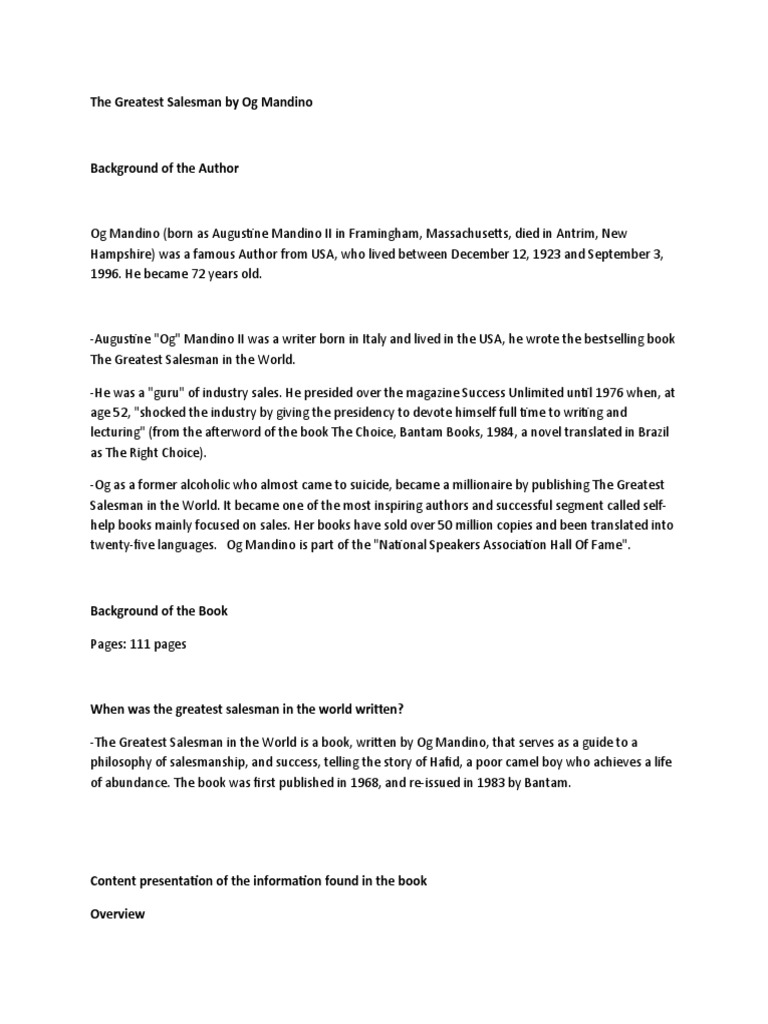 The Greatest Salesman by Og Mandino

Background of the Author

Og Mandino (born as Augustine Mandino II in Framingham, Massachusetts, died in Antrim, New Hampshire) was a famous Author from USA, who lived between December 12, 1923 and September 3, 1996. He became 72 years old.

-Augustine "Og" Mandino II was a writer born in Italy and lived in the USA, he wrote the bestselling book The Greatest Salesman in the World.

-He was a "guru" of industry sales. He presided over the magazine Success Unlimited until 1976 when, at age 52, "shocked the industry by giving the presidency to devote himself full time to writing and lecturing" (from the afterword of the book The Choice, Bantam Books, 1984, a novel translated in Brazil as The Right Choice).

-Og as a former alcoholic who almost came to suicide, became a millionaire by publishing The Greatest Salesman in the World. It became one of the most inspiring authors and successful segment called self-help books mainly focused on sales. Her books have sold over 50 million copies and been translated into twenty-five languages. Og Mandino is part of the "National Speakers Association Hall Of Fame".

Background of the Book

Pages: 111 pages

When was the greatest salesman in the world written?

-The Greatest Salesman in the World is a book, written by Og Mandino, that serves as a guide to a philosophy of salesmanship, and success, telling the story of Hafid, a poor camel boy who achieves a life of abundance. The book was first published in 1968, and re-issued in 1983 by Bantam.

Content presentation of the information found in the book

Overview